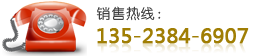 销售热线：
135-2384-6907